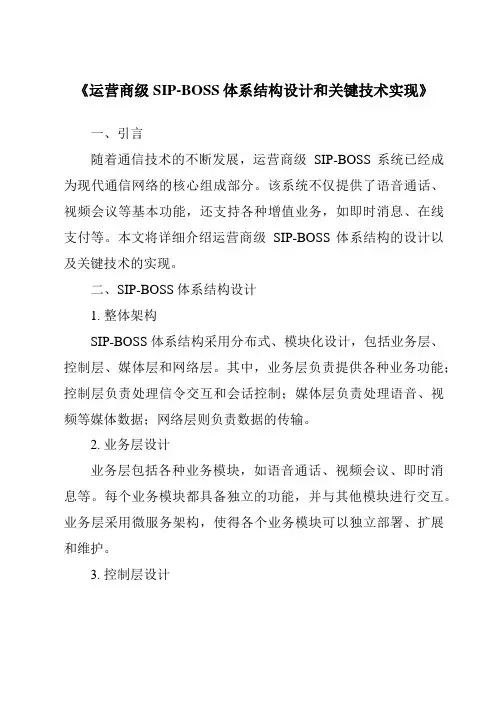 《运营商级 SIP-BOSS 体系结构设计和关键技术实现》

一、引言

随着通信技术的不断发展，运营商级 SIP-BOSS 系统已经成为现代通信网络的核心组成部分。该系统不仅提供了语音通话、视频会议等基本功能，还支持各种增值业务，如即时消息、在线支付等。本文将详细介绍运营商级 SIP-BOSS 体系结构的设计以及关键技术的实现。

二、SIP-BOSS 体系结构设计

1. 整体架构

SIP-BOSS 体系结构采用分布式、模块化设计，包括业务层、控制层、媒体层和网络层。其中，业务层负责提供各种业务功能；控制层负责处理信令交互和会话控制；媒体层负责处理语音、视频等媒体数据；网络层则负责数据的传输。

2. 业务层设计

业务层包括各种业务模块，如语音通话、视频会议、即时消息等。每个业务模块都具备独立的功能，并与其他模块进行交互。业务层采用微服务架构，使得各个业务模块可以独立部署、扩展和维护。

3. 控制层设计